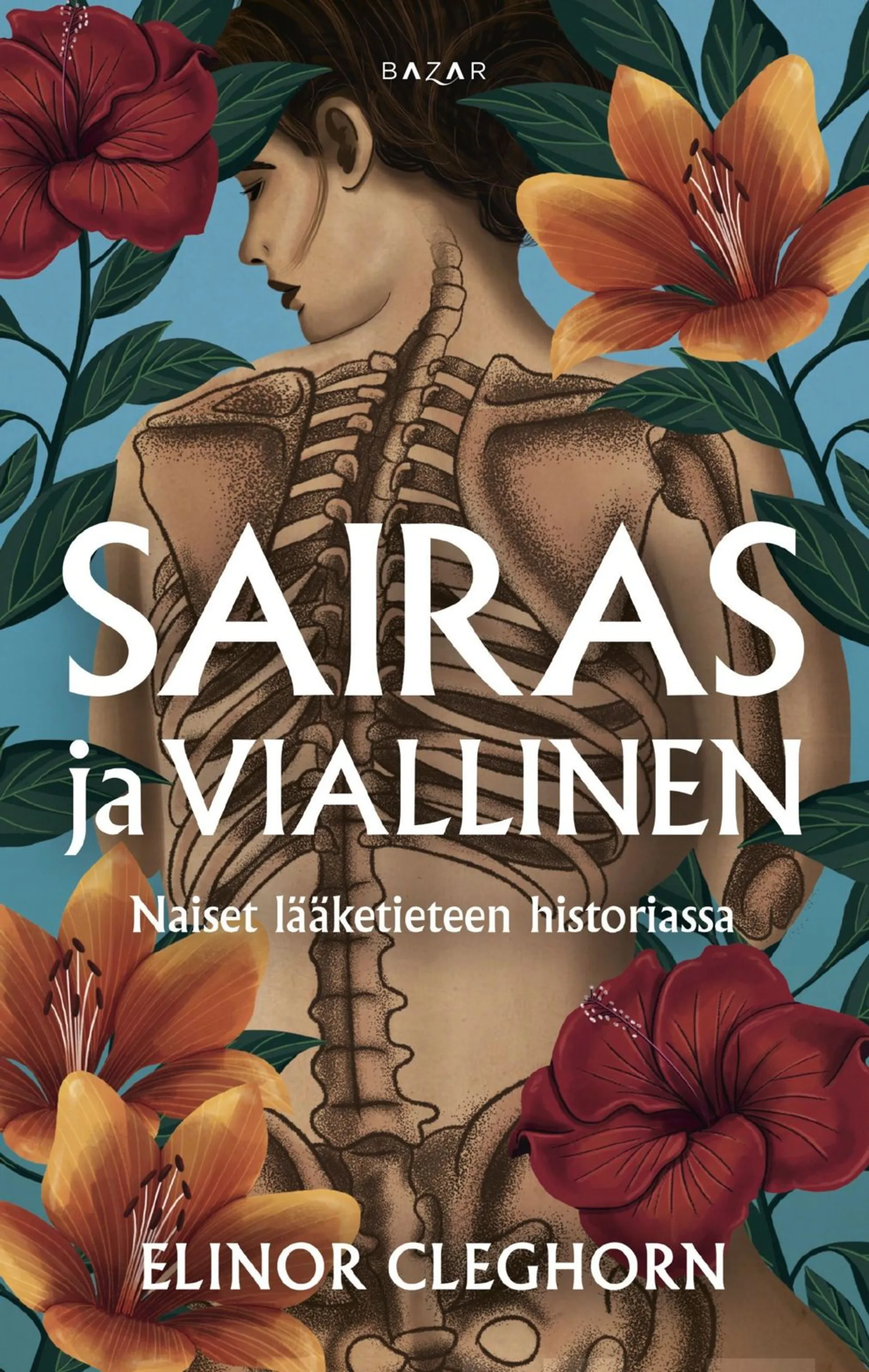 BAZAR

SAIRAS
ja VIALLINEN

Naiset lääketieteen historiassa

ELINOR CLEGHORN